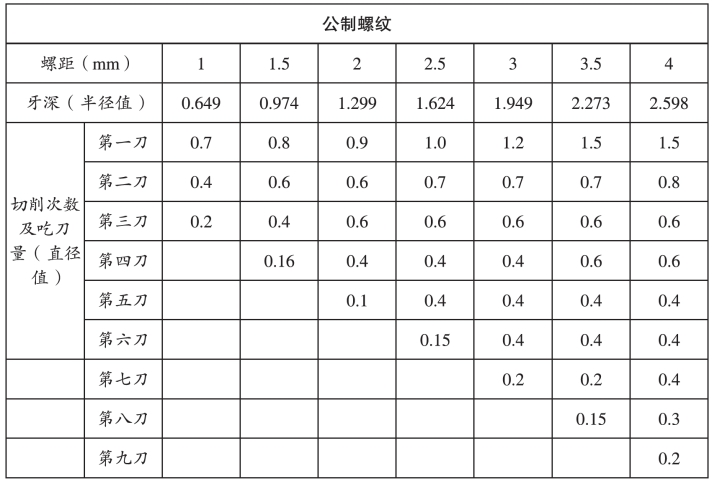 | 公制螺纹 | | | | | | | | |
|---|---|---|---|---|---|---|---|---|
| 螺距（mm） | | 1 | 1.5 | 2 | 2.5 | 3 | 3.5 | 4 |
| 牙深（半径值） | | 0.649 | 0.974 | 1.299 | 1.624 | 1.949 | 2.273 | 2.598 |
| 切削次数及吃刀量（直径值） | 第一刀 | 0.7 | 0.8 | 0.9 | 1.0 | 1.2 | 1.5 | 1.5 |
| | 第二刀 | 0.4 | 0.6 | 0.6 | 0.7 | 0.7 | 0.7 | 0.8 |
| | 第三刀 | 0.2 | 0.4 | 0.6 | 0.6 | 0.6 | 0.6 | 0.6 |
| | 第四刀 | | 0.16 | 0.4 | 0.4 | 0.4 | 0.6 | 0.6 |
| | 第五刀 | | | 0.1 | 0.4 | 0.4 | 0.4 | 0.4 |
| | 第六刀 | | | | 0.15 | 0.4 | 0.4 | 0.4 |
| | 第七刀 | | | | | 0.2 | 0.2 | 0.4 |
| | 第八刀 | | | | | | 0.15 | 0.3 |
| | 第九刀 | | | | | | | 0.2 |